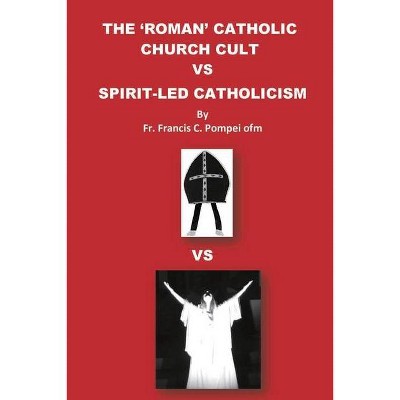 THE 'ROMAN' CATHOLIC CHURCH CULT
VS
SPIRIT-LED CATHOLICISM
By
Fr. Francis C. Pompei ofm

VS